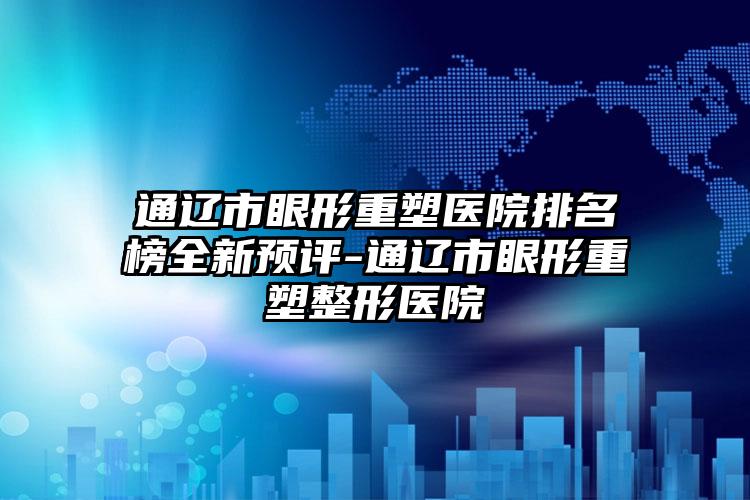 通辽市眼形重塑医院排名榜全新预评-通辽市眼形重塑整形医院